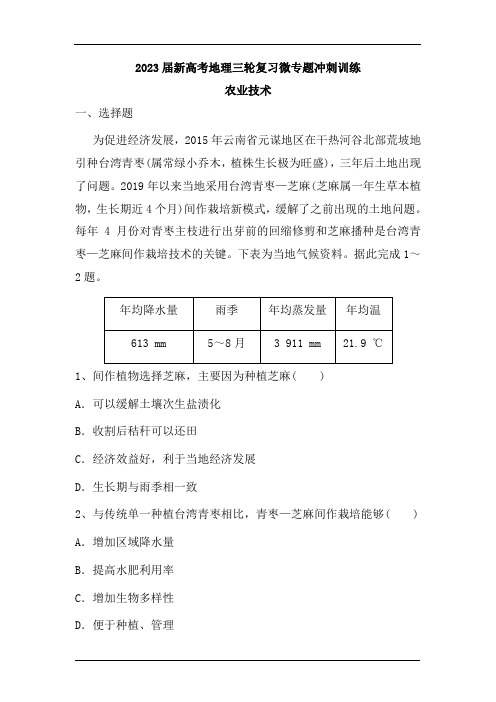 2023届新高考地理三轮复习微专题冲刺训练
农业技术

一、选择题

为促进经济发展，2015年云南省元谋地区在干热河谷北部荒坡地引种台湾青枣(属常绿小乔木，植株生长极为旺盛)，三年后土地出现了问题。2019年以来当地采用台湾青枣—芝麻(芝麻属一年生草本植物，生长期近4个月)间作栽培新模式，缓解了之前出现的土地问题。每年 4 月份对青枣主枝进行出芽前的回缩修剪和芝麻播种是台湾青枣—芝麻间作栽培技术的关键。下表为当地气候资料。据此完成1～2题。

| 年均降水量 | 雨季 | 年均蒸发量 | 年均温 |
|---|---|---|---|
| 613 mm | 5～8月 | 3 911 mm | 21.9 ℃ |

1、间作植物选择芝麻，主要因为种植芝麻(　　)

A. 可以缓解土壤次生盐渍化

B. 收割后秸秆可以还田

C. 经济效益好，利于当地经济发展

D. 生长期与雨季相一致

2、与传统单一种植台湾青枣相比，青枣—芝麻间作栽培能够(　　)

A. 增加区域降水量

B. 提高水肥利用率

C. 增加生物多样性

D. 便于种植、管理